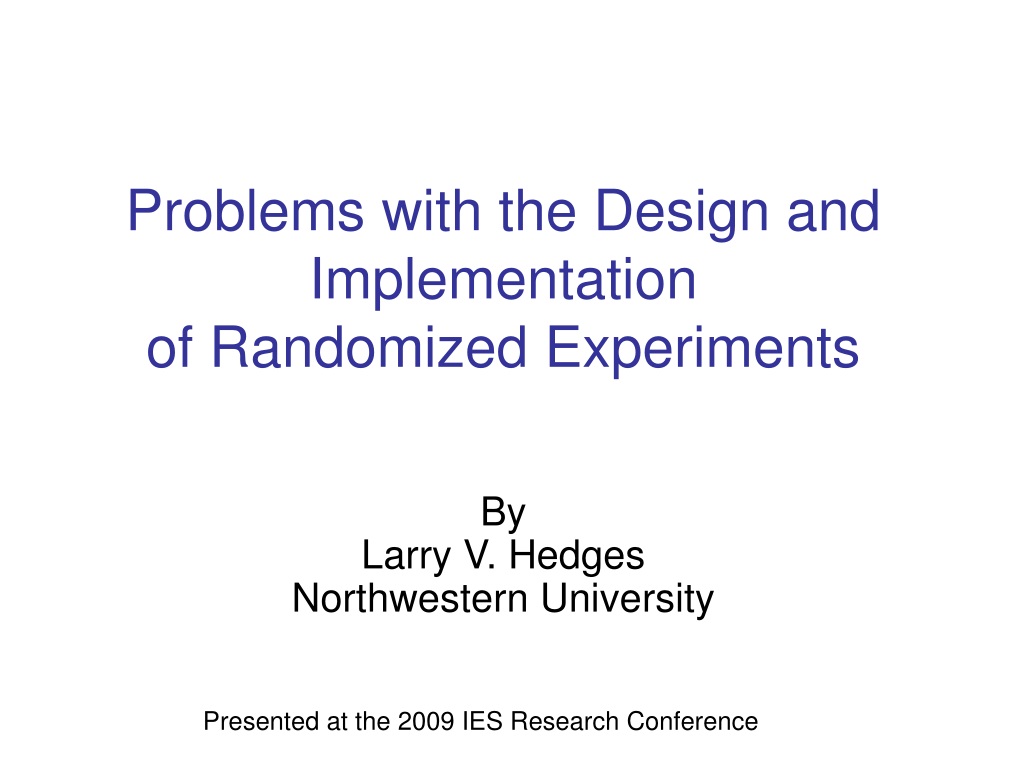 Problems with the Design and Implementation of Randomized Experiments

By
Larry V. Hedges
Northwestern University

Presented at the 2009 IES Research Conference